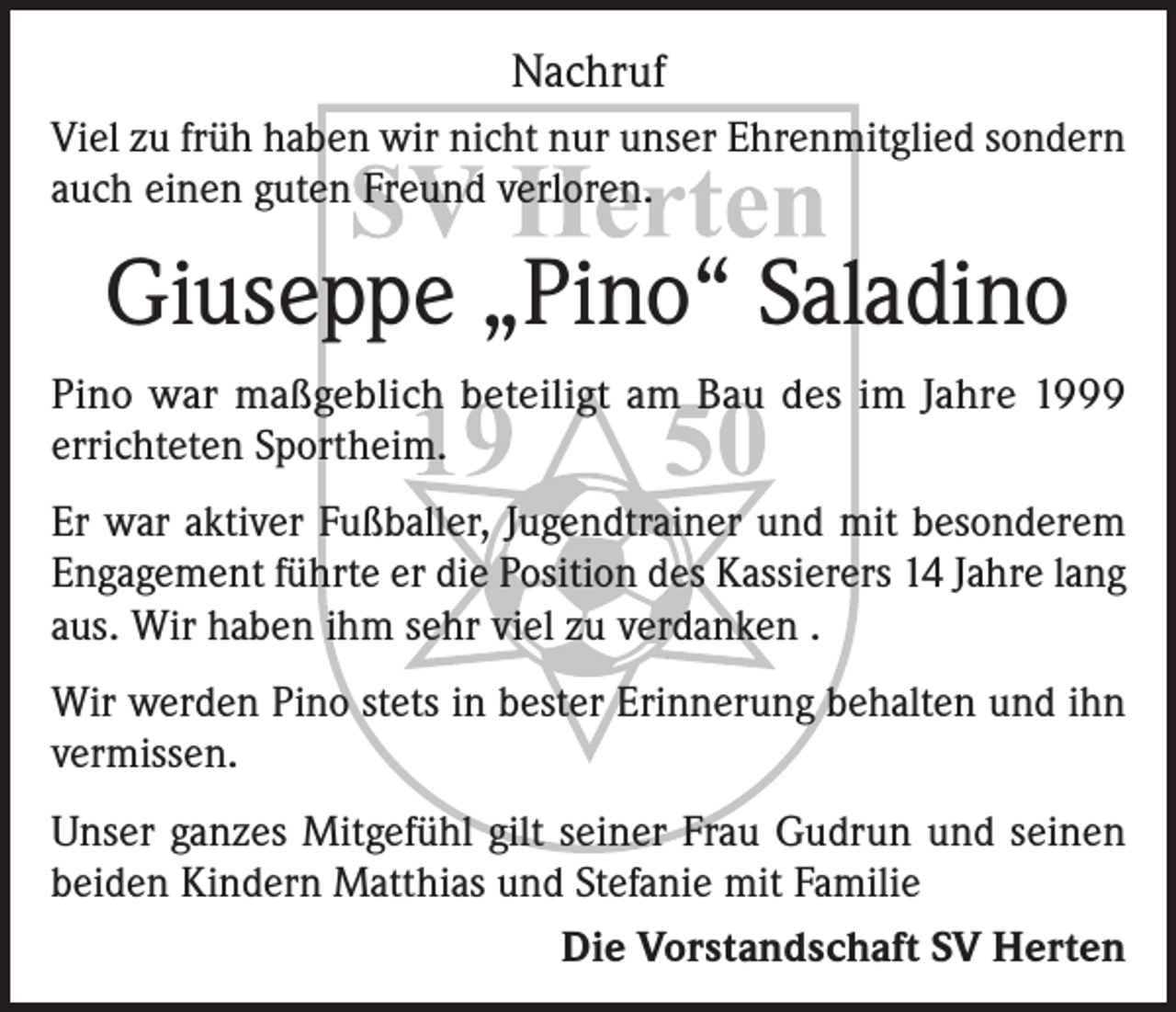 Nachruf

Viel zu früh haben wir nicht nur unser Ehrenmitglied sondern auch einen guten Freund verloren.

SV Herten

Giuseppe „Pino“ Saladino

Pino war maßgeblich beteiligt am Bau des im Jahre 1999 errichteten Sportheim.

19 50

Er war aktiver Fußballer, Jugendtrainer und mit besonderem Engagement führte er die Position des Kassierers 14 Jahre lang aus. Wir haben ihm sehr viel zu verdanken .

Wir werden Pino stets in bester Erinnerung behalten und ihn vermissen.

Unser ganzes Mitgefühl gilt seiner Frau Gudrun und seinen beiden Kindern Matthias und Stefanie mit Familie

Die Vorstandschaft SV Herten